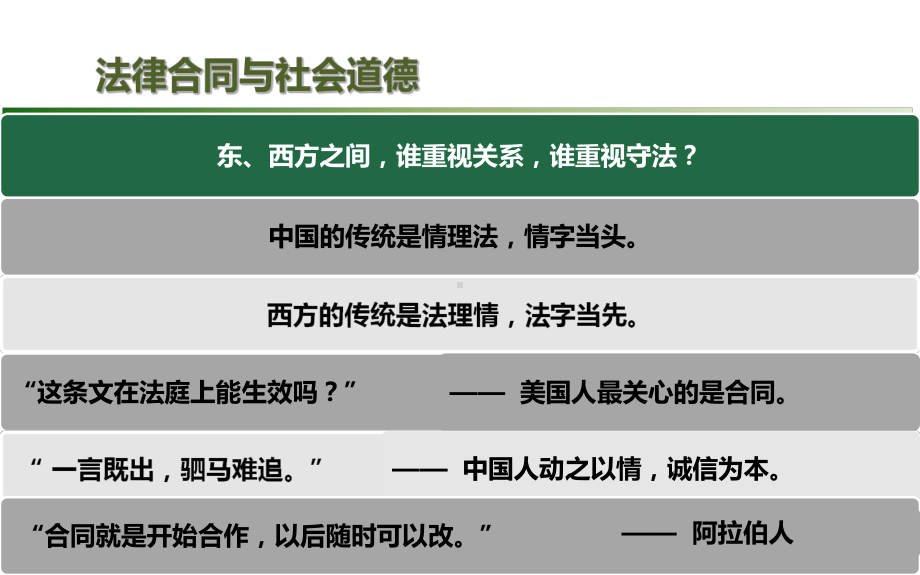 法律合同与社会道德

东、西方之间，谁重视关系，谁重视守法？

中国的传统是情理法，情字当头。

西方的传统是法理情，法字当先。

“这条文在法庭上能生效吗？” —— 美国人最关心的是合同。

“ 一言既出，驷马难追。” —— 中国人动之以情，诚信为本。

“合同就是开始合作，以后随时可以改。” —— 阿拉伯人